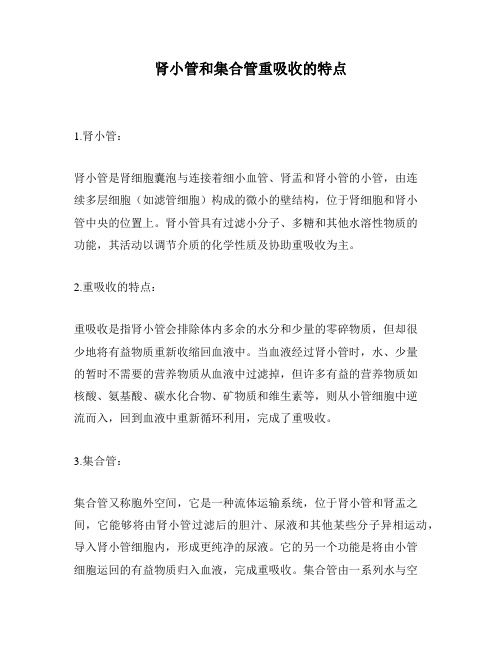 肾小管和集合管重吸收的特点

1.肾小管：

肾小管是肾细胞囊泡与连接着细小血管、肾盂和肾小管的小管，由连续多层细胞（如滤管细胞）构成的微小的壁结构，位于肾细胞和肾小管中央的位置上。肾小管具有过滤小分子、多糖和其他水溶性物质的功能，其活动以调节介质的化学性质及协助重吸收为主。

2.重吸收的特点：

重吸收是指肾小管会排除体内多余的水分和少量的零碎物质，但却很少地将有益物质重新收缩回血液中。当血液经过肾小管时，水、少量的暂时不需要的营养物质从血液中过滤掉，但许多有益的营养物质如核酸、氨基酸、碳水化合物、矿物质和维生素等，则从小管细胞中逆流而入，回到血液中重新循环利用，完成了重吸收。

3.集合管：

集合管又称胞外空间，它是一种流体运输系统，位于肾小管和肾盂之间，它能够将由肾小管过滤后的胆汁、尿液和其他某些分子异相运动，导入肾小管细胞内，形成更纯净的尿液。它的另一个功能是将由小管细胞运回的有益物质归入血液，完成重吸收。集合管由一系列水与空